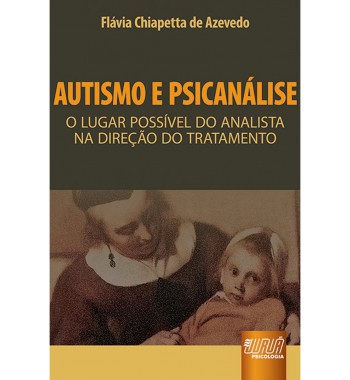 Flávia Chiapetta de Azevedo

AUTISMO E PSICANÁLISE

O LUGAR POSSÍVEL DO ANALISTA NA DIREÇÃO DO TRATAMENTO

JURUÁ
PSICOLOGIA